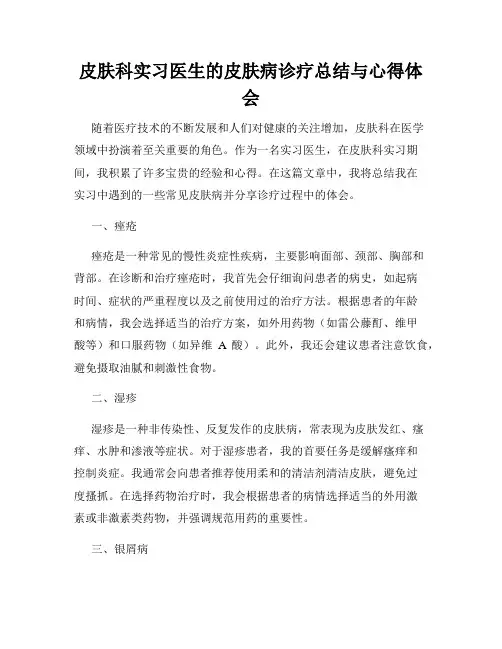 皮肤科实习医生的皮肤病诊疗总结与心得体会

随着医疗技术的不断发展和人们对健康的关注增加，皮肤科在医学领域中扮演着至关重要的角色。作为一名实习医生，在皮肤科实习期间，我积累了许多宝贵的经验和心得。在这篇文章中，我将总结我在实习中遇到的一些常见皮肤病并分享诊疗过程中的体会。

一、痤疮

痤疮是一种常见的慢性炎症性疾病，主要影响面部、颈部、胸部和背部。在诊断和治疗痤疮时，我首先会仔细询问患者的病史，如起病时间、症状的严重程度以及之前使用过的治疗方法。根据患者的年龄和病情，我会选择适当的治疗方案，如外用药物（如雷公藤酊、维甲酸等）和口服药物（如异维 A 酸）。此外，我还会建议患者注意饮食，避免摄取油腻和刺激性食物。

二、湿疹

湿疹是一种非传染性、反复发作的皮肤病，常表现为皮肤发红、瘙痒、水肿和渗液等症状。对于湿疹患者，我的首要任务是缓解瘙痒和控制炎症。我通常会向患者推荐使用柔和的清洁剂清洁皮肤，避免过度搔抓。在选择药物治疗时，我会根据患者的病情选择适当的外用激素或非激素类药物，并强调规范用药的重要性。

三、银屑病